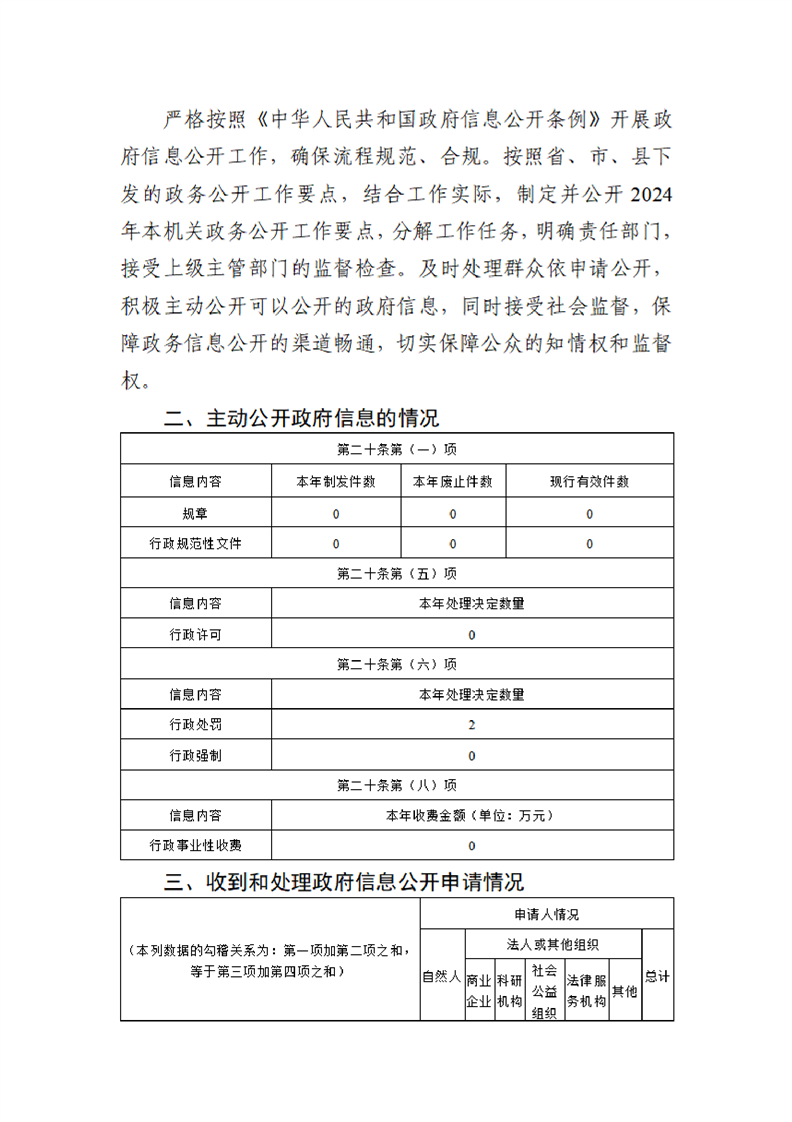 严格按照《中华人民共和国政府信息公开条例》开展政府信息公开工作，确保流程规范、合规。按照省、市、县下发的政务公开工作要点，结合工作实际，制定并公开2024年本机关政务公开工作要点，分解工作任务，明确责任部门，接受上级主管部门的监督检查。及时处理群众依申请公开，积极主动公开可以公开的政府信息，同时接受社会监督，保障政务信息公开的渠道畅通，切实保障公众的知情权和监督权。

二、主动公开政府信息的情况

| 第二十条第（一）项 | | | |
|---|---|---|---|
| 信息内容 | 本年制发件数 | 本年废止件数 | 现行有效件数 |
| 规章 | 0 | 0 | 0 |
| 行政规范性文件 | 0 | 0 | 0 |
| 第二十条第（五）项 | | | |
| 信息内容 | 本年处理决定数量 | | |
| 行政许可 | 0 | | |
| 第二十条第（六）项 | | | |
| 信息内容 | 本年处理决定数量 | | |
| 行政处罚 | 2 | | |
| 行政强制 | 0 | | |
| 第二十条第（八）项 | | | |
| 信息内容 | 本年收费金额（单位：万元） | | |
| 行政事业性收费 | 0 | | |

三、收到和处理政府信息公开申请情况

| （本列数据的勾稽关系为：第一项加第二项之和，等于第三项加第四项之和） | 申请人情况 | | | | | | |
|---|---|---|---|---|---|---|---|
| | 自然人 | 法人或其他组织 | | | | | 总计 |
| | | 商业企业 | 科研机构 | 社会公益组织 | 法律服务机构 | 其他 | |